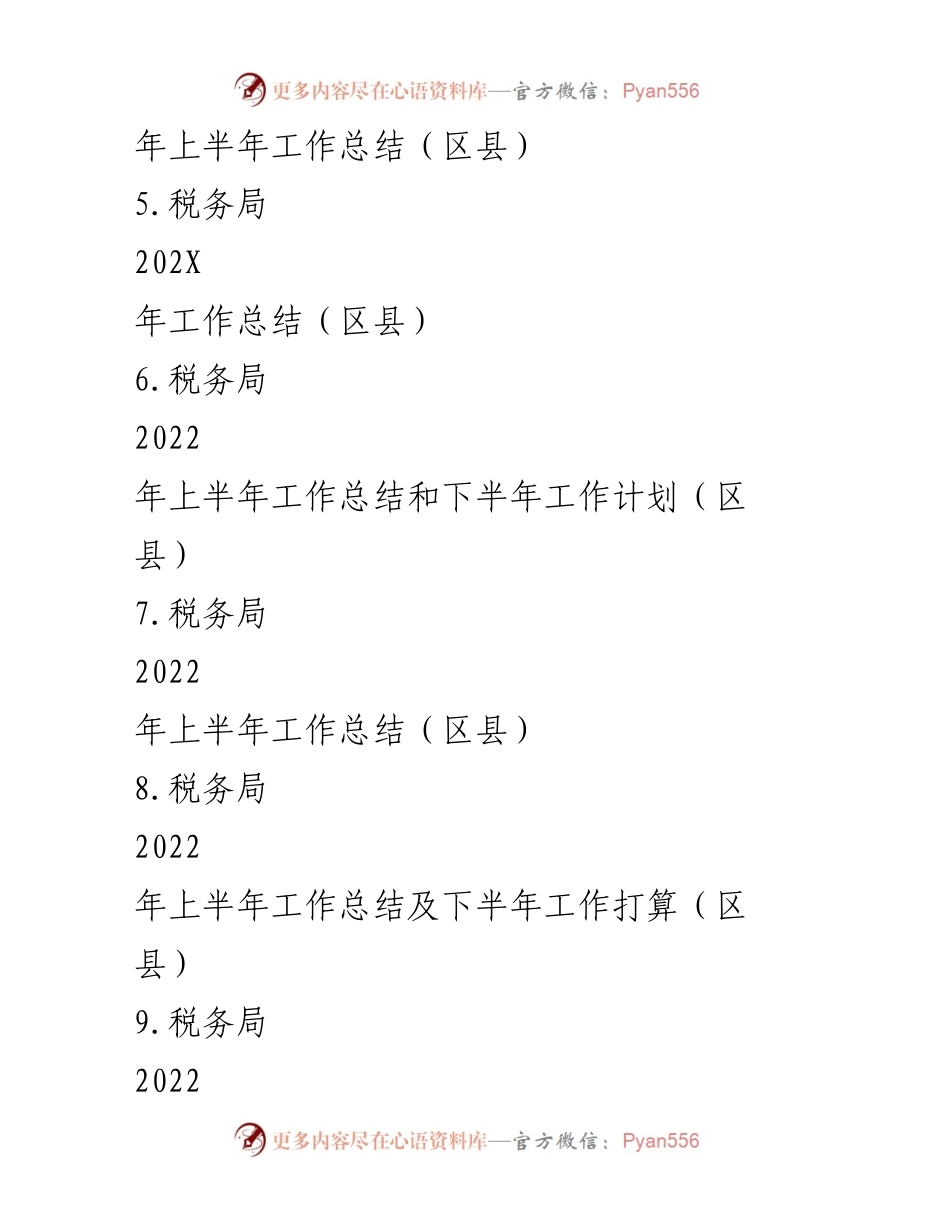 更多内容尽在心语资料库—官方微信：Pyan556

年上半年工作总结（区县）

5.税务局

202X

年工作总结（区县）

6.税务局

2022

年上半年工作总结和下半年工作计划（区县）

7.税务局

2022

年上半年工作总结（区县）

8.税务局

2022

年上半年工作总结及下半年工作打算（区县）

9.税务局

2022

更多内容尽在心语资料库—官方微信：Pyan556